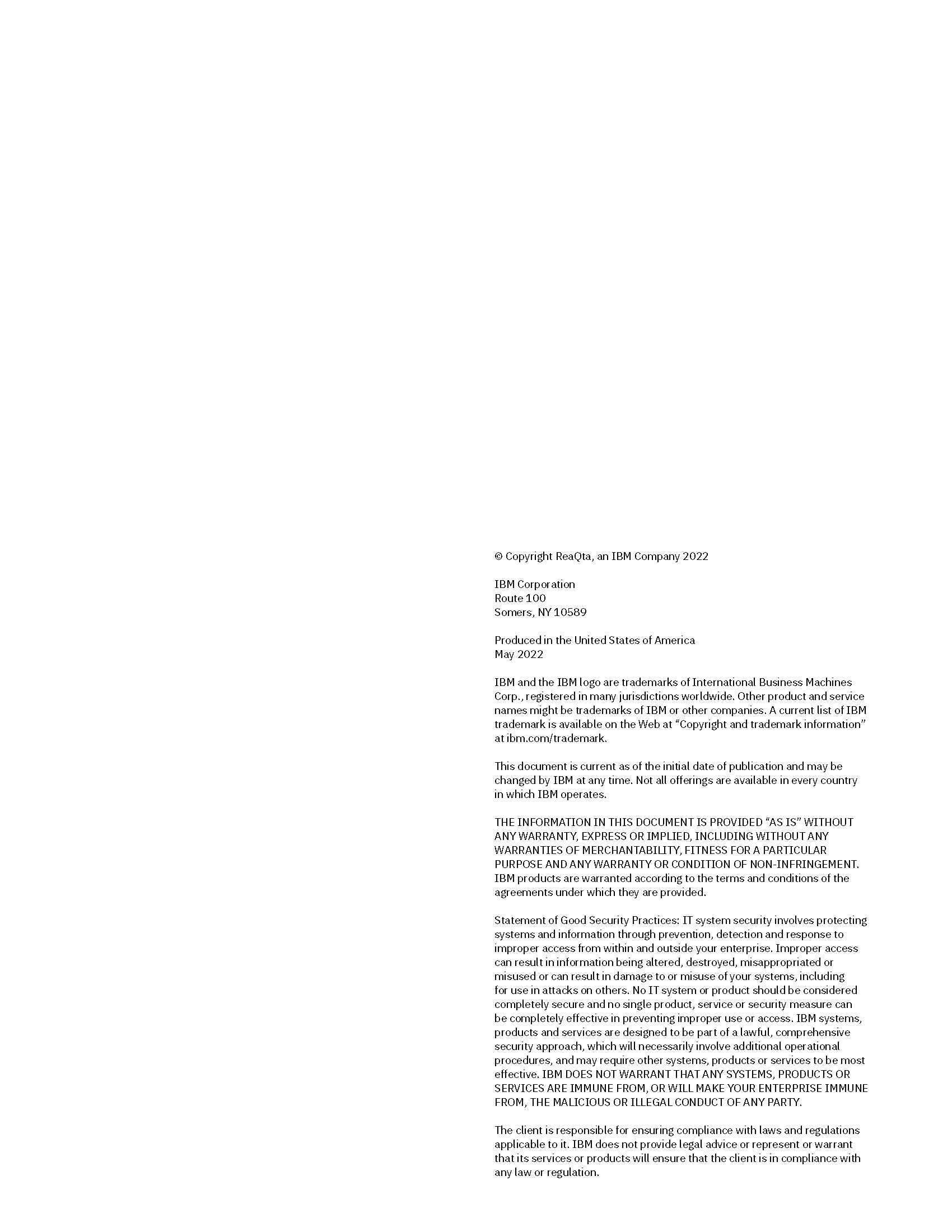 © Copyright ReaQta, an IBM Company 2022

IBM Corporation
Route 100
Somers, NY 10589

Produced in the United States of America
May 2022

IBM and the IBM logo are trademarks of International Business Machines Corp., registered in many jurisdictions worldwide. Other product and service names might be trademarks of IBM or other companies. A current list of IBM trademark is available on the Web at “Copyright and trademark information” at ibm.com/trademark.

This document is current as of the initial date of publication and may be changed by IBM at any time. Not all offerings are available in every country in which IBM operates.

THE INFORMATION IN THIS DOCUMENT IS PROVIDED “AS IS” WITHOUT ANY WARRANTY, EXPRESS OR IMPLIED, INCLUDING WITHOUT ANY WARRANTIES OF MERCHANTABILITY, FITNESS FOR A PARTICULAR PURPOSE AND ANY WARRANTY OR CONDITION OF NON-INFRINGEMENT. IBM products are warranted according to the terms and conditions of the agreements under which they are provided.

Statement of Good Security Practices: IT system security involves protecting systems and information through prevention, detection and response to improper access from within and outside your enterprise. Improper access can result in information being altered, destroyed, misappropriated or misused or can result in damage to or misuse of your systems, including for use in attacks on others. No IT system or product should be considered completely secure and no single product, service or security measure can be completely effective in preventing improper use or access. IBM systems, products and services are designed to be part of a lawful, comprehensive security approach, which will necessarily involve additional operational procedures, and may require other systems, products or services to be most effective. IBM DOES NOT WARRANT THAT ANY SYSTEMS, PRODUCTS OR SERVICES ARE IMMUNE FROM, OR WILL MAKE YOUR ENTERPRISE IMMUNE FROM, THE MALICIOUS OR ILLEGAL CONDUCT OF ANY PARTY.

The client is responsible for ensuring compliance with laws and regulations applicable to it. IBM does not provide legal advice or represent or warrant that its services or products will ensure that the client is in compliance with any law or regulation.